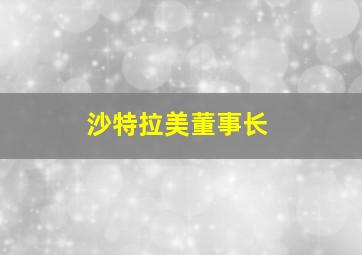 沙特拉美董事长